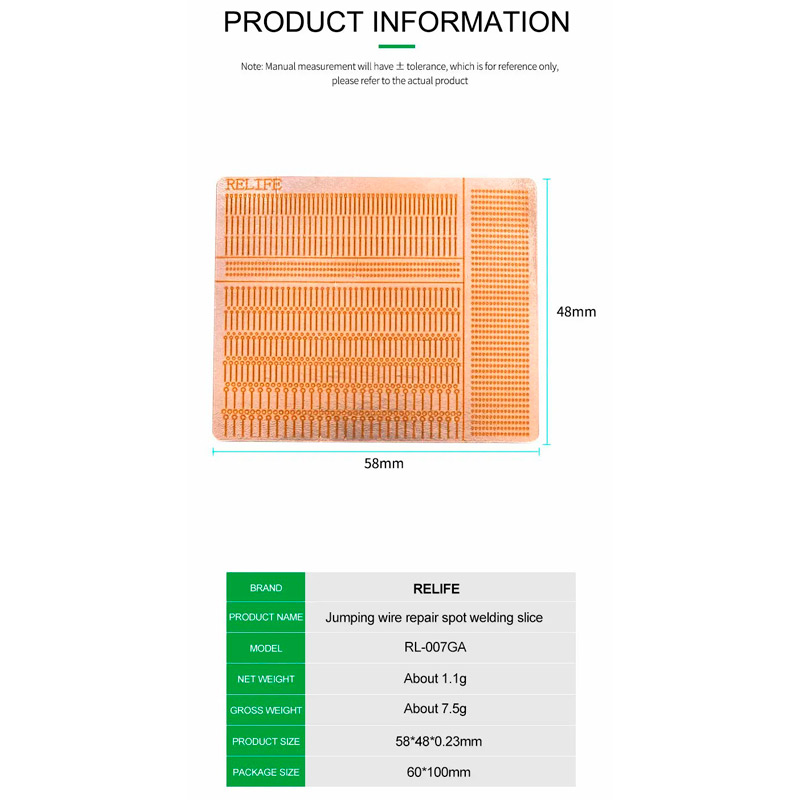 PRODUCT INFORMATION

Note: Manual measurement will have ± tolerance, which is for reference only, please refer to the actual product

RELIFE

48mm

58mm

| BRAND | RELIFE |
|---|---|
| PRODUCT NAME | Jumping wire repair spot welding slice |
| MODEL | RL-007GA |
| NET WEIGHT | About 1.1g |
| GROSS WEIGHT | About 7.5g |
| PRODUCT SIZE | 58*48*0.23mm |
| PACKAGE SIZE | 60*100mm |